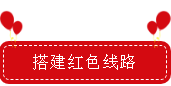 搭建红色线路